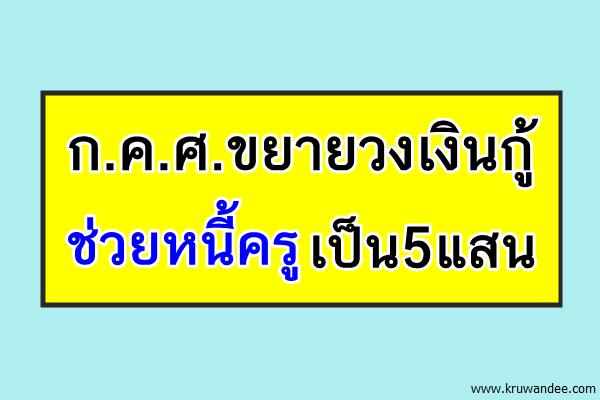 ก.ค.ศ.ขยายวงเงินกู้
ช่วยหนี้ครู เป็น5แสน

www.kruwandee.com